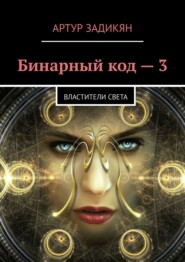 АРТУР ЗАДИКЯН

Бинарный код — 3

ВЛАСТИТЕЛИ СВЕТА